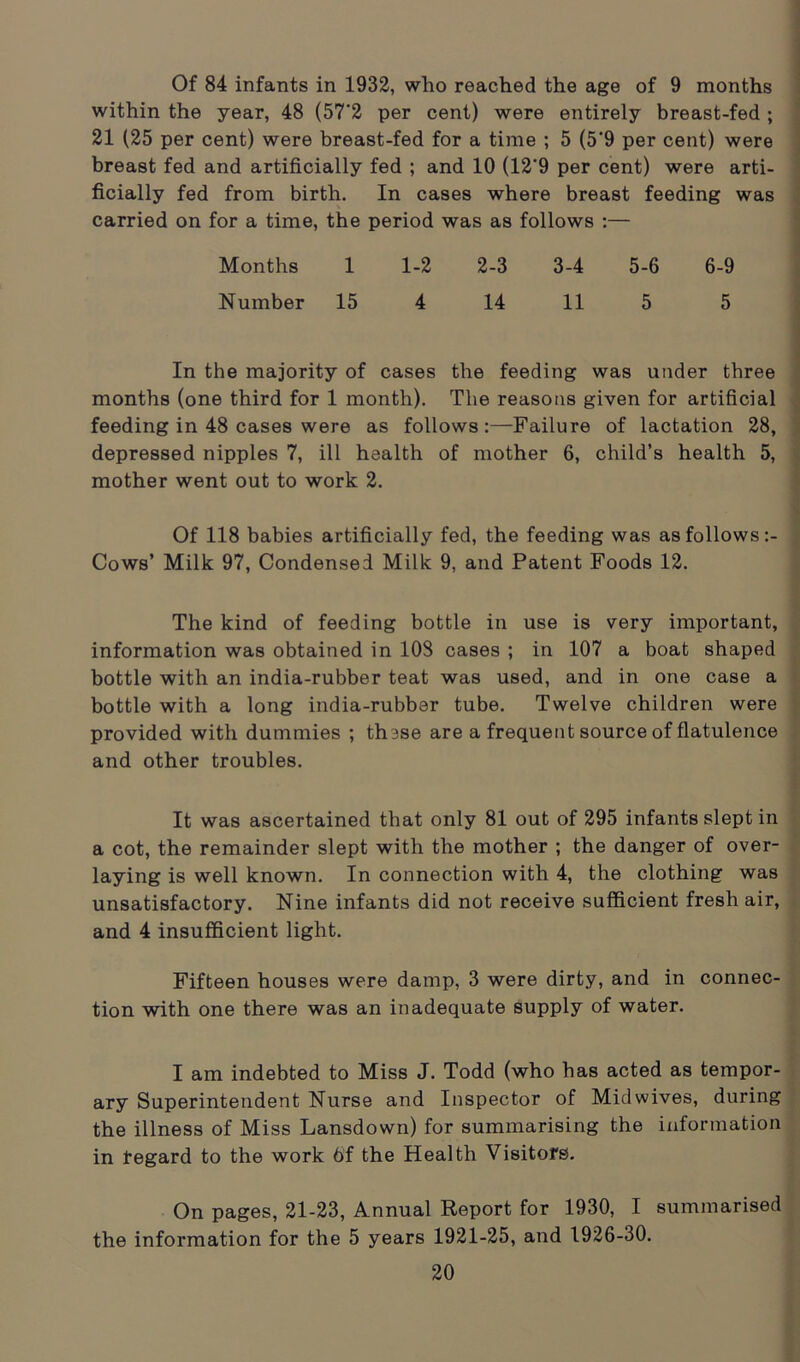 Of 84 infants in 1932, who reached the age of 9 months within the year, 48 (57·2 per cent) were entirely breast-fed ; 21 (25 per cent) were breast-fed for a time ; 5 (5·9 per cent) were breast fed and artificially fed ; and 10 (12·9 per cent) were artificially fed from birth. In cases where breast feeding was carried on for a time, the period was as follows :—

| Months | 1 | 1-2 | 2-3 | 3-4 | 5-6 | 6-9 |
|---|---|---|---|---|---|---|
| Number | 15 | 4 | 14 | 11 | 5 | 5 |

In the majority of cases the feeding was under three months (one third for 1 month). The reasons given for artificial feeding in 48 cases were as follows :—Failure of lactation 28, depressed nipples 7, ill health of mother 6, child's health 5, mother went out to work 2.

Of 118 babies artificially fed, the feeding was as follows :- Cows' Milk 97, Condensed Milk 9, and Patent Foods 12.

The kind of feeding bottle in use is very important, information was obtained in 108 cases ; in 107 a boat shaped bottle with an india-rubber teat was used, and in one case a bottle with a long india-rubber tube. Twelve children were provided with dummies ; these are a frequent source of flatulence and other troubles.

It was ascertained that only 81 out of 295 infants slept in a cot, the remainder slept with the mother ; the danger of overlaying is well known. In connection with 4, the clothing was unsatisfactory. Nine infants did not receive sufficient fresh air, and 4 insufficient light.

Fifteen houses were damp, 3 were dirty, and in connection with one there was an inadequate supply of water.

I am indebted to Miss J. Todd (who has acted as temporary Superintendent Nurse and Inspector of Midwives, during the illness of Miss Lansdown) for summarising the information in regard to the work of the Health Visitors.

On pages, 21-23, Annual Report for 1930, I summarised the information for the 5 years 1921-25, and 1926-30.

20